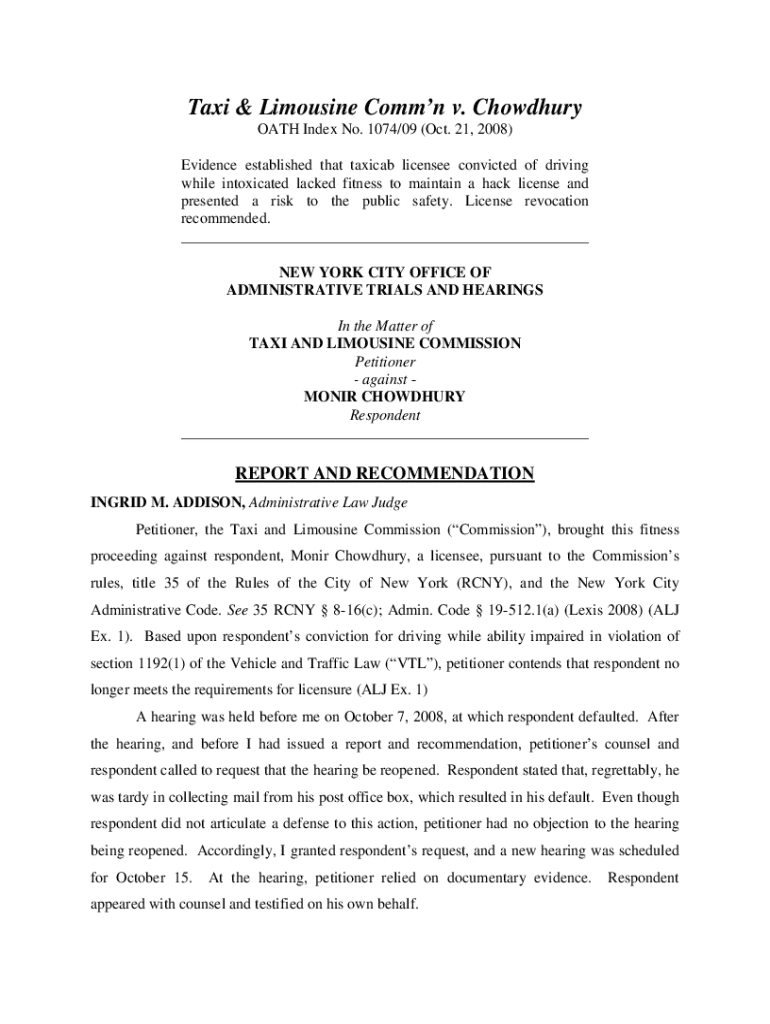 Taxi & Limousine Comm'n v. Chowdhury
OATH Index No. 1074/09 (Oct. 21, 2008)

Evidence established that taxicab licensee convicted of driving while intoxicated lacked fitness to maintain a hack license and presented a risk to the public safety. License revocation recommended.

NEW YORK CITY OFFICE OF
ADMINISTRATIVE TRIALS AND HEARINGS

In the Matter of
TAXI AND LIMOUSINE COMMISSION
Petitioner
- against -
MONIR CHOWDHURY
Respondent

REPORT AND RECOMMENDATION

INGRID M. ADDISON, Administrative Law Judge

Petitioner, the Taxi and Limousine Commission ("Commission"), brought this fitness proceeding against respondent, Monir Chowdhury, a licensee, pursuant to the Commission's rules, title 35 of the Rules of the City of New York (RCNY), and the New York City Administrative Code. See 35 RCNY § 8-16(c); Admin. Code § 19-512.1(a) (Lexis 2008) (ALJ Ex. 1). Based upon respondent's conviction for driving while ability impaired in violation of section 1192(1) of the Vehicle and Traffic Law ("VTL"), petitioner contends that respondent no longer meets the requirements for licensure (ALJ Ex. 1)

A hearing was held before me on October 7, 2008, at which respondent defaulted. After the hearing, and before I had issued a report and recommendation, petitioner's counsel and respondent called to request that the hearing be reopened. Respondent stated that, regrettably, he was tardy in collecting mail from his post office box, which resulted in his default. Even though respondent did not articulate a defense to this action, petitioner had no objection to the hearing being reopened. Accordingly, I granted respondent's request, and a new hearing was scheduled for October 15. At the hearing, petitioner relied on documentary evidence. Respondent appeared with counsel and testified on his own behalf.